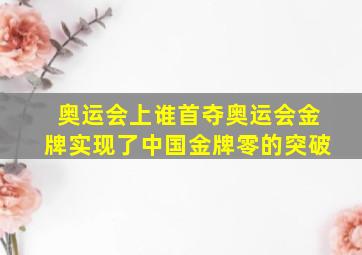 奥运会上谁首夺奥运会金牌实现了中国金牌零的突破